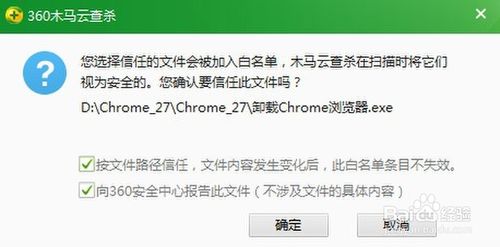 360木马云查杀

您选择信任的文件会被加入白名单，木马云查杀在扫描时将它们视为安全的。您确认要信任此文件吗？

D:\Chrome_27\Chrome_27\卸载Chrome浏览器.exe

按文件路径信任，文件内容发生变化后，此白名单条目不失效。

向360安全中心报告此文件（不涉及文件的具体内容）

确定

取消

Baidu经验